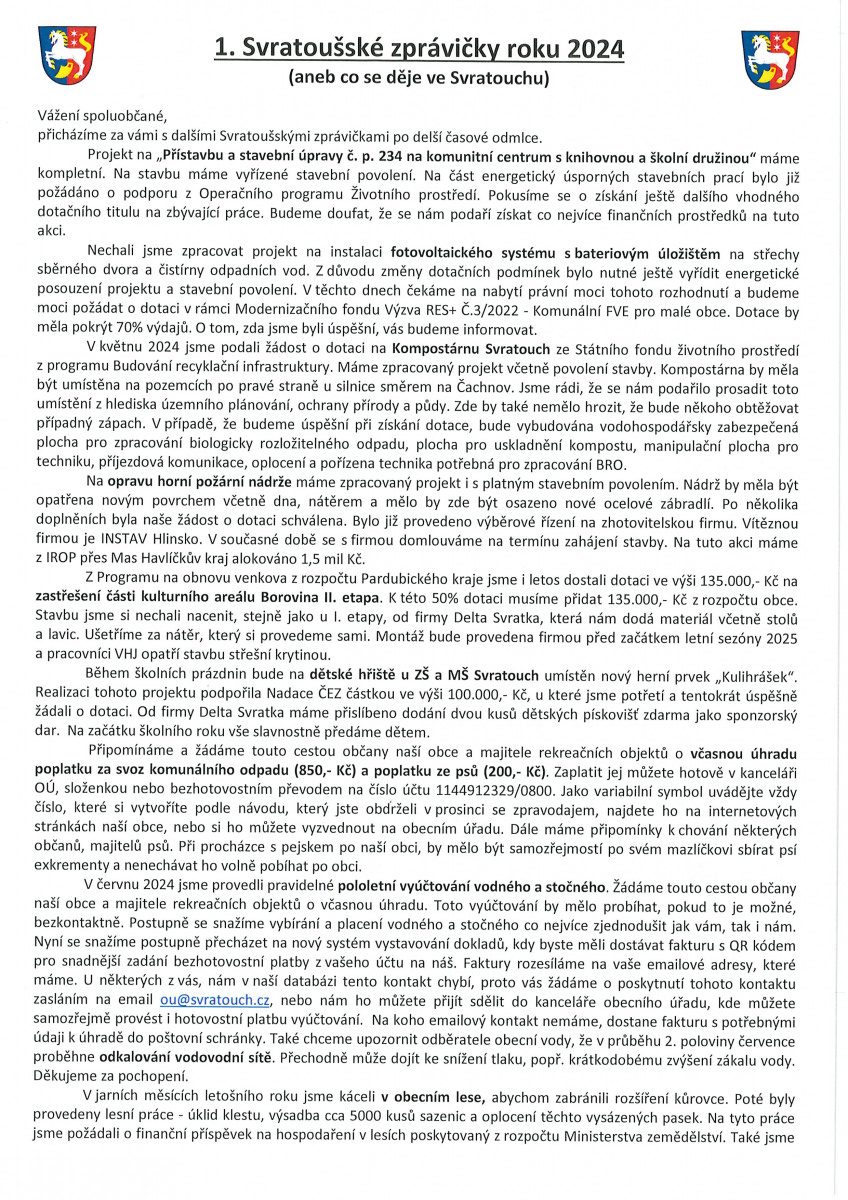 1. Svratoušské zprávičky roku 2024
(aneb co se děje ve Svratouchu)

Vážení spoluobčané,
přicházíme za vámi s dalšími Svratoušskými zprávičkami po delší časové odmlce.

Projekt na „Přístavbu a stavební úpravy č. p. 234 na komunitní centrum s knihovnou a školní družinou" máme kompletní. Na stavbu máme vyřízené stavební povolení. Na část energetický úsporných stavebních prací bylo již požádáno o podporu z Operačního programu Životního prostředí. Pokusíme se o získání ještě dalšího vhodného dotačního titulu na zbývající práce. Budeme doufat, že se nám podaří získat co nejvíce finančních prostředků na tuto akci.

Nechali jsme zpracovat projekt na instalaci fotovoltaického systému s bateriovým úložištěm na střechy sběrného dvora a čistírny odpadních vod. Z důvodu změny dotačních podmínek bylo nutné ještě vyřídit energetické posouzení projektu a stavební povolení. V těchto dnech čekáme na nabytí právní moci tohoto rozhodnutí a budeme moci požádat o dotaci v rámci Modernizačního fondu Výzva RES+ Č.3/2022 - Komunální FVE pro malé obce. Dotace by měla pokrýt 70% výdajů. O tom, zda jsme byli úspěšní, vás budeme informovat.

V květnu 2024 jsme podali žádost o dotaci na Kompostárnu Svratouch ze Státního fondu životního prostředí z programu Budování recyklační infrastruktury. Máme zpracovaný projekt včetně povolení stavby. Kompostárna by měla být umístěna na pozemcích po pravé straně u silnice směrem na Čachnov. Jsme rádi, že se nám podařilo prosadit toto umístění z hlediska územního plánování, ochrany přírody a půdy. Zde by také nemělo hrozit, že bude někoho obtěžovat případný zápach. V případě, že budeme úspěšní při získání dotace, bude vybudována vodohospodářsky zabezpečená plocha pro zpracování biologicky rozložitelného odpadu, plocha pro uskladnění kompostu, manipulační plocha pro techniku, příjezdová komunikace, oplocení a pořízena technika potřebná pro zpracování BRO.

Na opravu horní požární nádrže máme zpracovaný projekt i s platným stavebním povolením. Nádrž by měla být opatřena novým povrchem včetně dna, nátěrem a mělo by zde být osazeno nové ocelové zábradlí. Po několika doplněních byla naše žádost o dotaci schválena. Bylo již provedeno výběrové řízení na zhotovitelskou firmu. Vítěznou firmou je INSTAV Hlinsko. V současné době se s firmou domlouváme na termínu zahájení stavby. Na tuto akci máme z IROP přes Mas Havlíčkův kraj alokováno 1,5 mil Kč.

Z Programu na obnovu venkova z rozpočtu Pardubického kraje jsme i letos dostali dotaci ve výši 135.000,- Kč na zastřešení části kulturního areálu Borovina II. etapa. K této 50% dotaci musíme přidat 135.000,- Kč z rozpočtu obce. Stavbu jsme si nechali nacenit, stejně jako u I. etapy, od firmy Delta Svratka, která nám dodá materiál včetně stolů a lavic. Ušetříme za nátěr, který si provedeme sami. Montáž bude provedena firmou před začátkem letní sezóny 2025 a pracovníci VHJ opatří stavbu střešní krytinou.

Během školních prázdnin bude na dětské hřiště u ZŠ a MŠ Svratouch umístěn nový herní prvek „Kulihrášek". Realizaci tohoto projektu podpořila Nadace ČEZ částkou ve výši 100.000,- Kč, u které jsme potřetí a tentokrát úspěšně žádali o dotaci. Od firmy Delta Svratka máme přislíbeno dodání dvou kusů dětských pískovišť zdarma jako sponzorský dar. Na začátku školního roku vše slavnostně předáme dětem.

Připomínáme a žádáme touto cestou občany naší obce a majitele rekreačních objektů o včasnou úhradu poplatku za svoz komunálního odpadu (850,- Kč) a poplatku ze psů (200,- Kč). Zaplatit jej můžete hotově v kanceláři OÚ, složenkou nebo bezhotovostním převodem na číslo účtu 1144912329/0800. Jako variabilní symbol uvádějte vždy číslo, které si vytvoříte podle návodu, který jste obdrželi v prosinci se zpravodajem, najdete ho na internetových stránkách naší obce, nebo si ho můžete vyzvednout na obecním úřadu. Dále máme připomínky k chování některých občanů, majitelů psů. Při procházce s pejskem po naší obci, by mělo být samozřejmostí po svém mazlíčkovi sbírat psí exkrementy a nenechávat ho volně pobíhat po obci.

V červnu 2024 jsme provedli pravidelné pololetní vyúčtování vodného a stočného. Žádáme touto cestou občany naší obce a majitele rekreačních objektů o včasnou úhradu. Toto vyúčtování by mělo probíhat, pokud to je možné, bezkontaktně. Postupně se snažíme vybírání a placení vodného a stočného co nejvíce zjednodušit jak vám, tak i nám. Nyní se snažíme postupně přecházet na nový systém vystavování dokladů, kdy byste měli dostávat fakturu s QR kódem pro snadnější zadání bezhotovostní platby z vašeho účtu na náš. Faktury rozesíláme na vaše emailové adresy, které máme. U některých z vás, nám v naší databázi tento kontakt chybí, proto vás žádáme o poskytnutí tohoto kontaktu zasláním na email ou@svratouch.cz, nebo nám ho můžete přijít sdělit do kanceláře obecního úřadu, kde můžete samozřejmě provést i hotovostní platbu vyúčtování. Na koho emailový kontakt nemáme, dostane fakturu s potřebnými údaji k úhradě do poštovní schránky. Také chceme upozornit odběratele obecní vody, že v průběhu 2. poloviny července proběhne odkalování vodovodní sítě. Přechodně může dojít ke snížení tlaku, popř. krátkodobému zvýšení zákalu vody. Děkujeme za pochopení.

V jarních měsících letošního roku jsme káceli v obecním lese, abychom zabránili rozšíření kůrovce. Poté byly provedeny lesní práce - úklid klestu, výsadba cca 5000 kusů sazenic a oplocení těchto vysázených pasek. Na tyto práce jsme požádali o finanční příspěvek na hospodaření v lesích poskytovaný z rozpočtu Ministerstva zemědělství. Také jsme